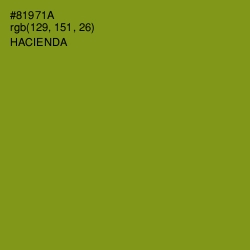 #81971A
rgb(129, 151, 26)
HACIENDA